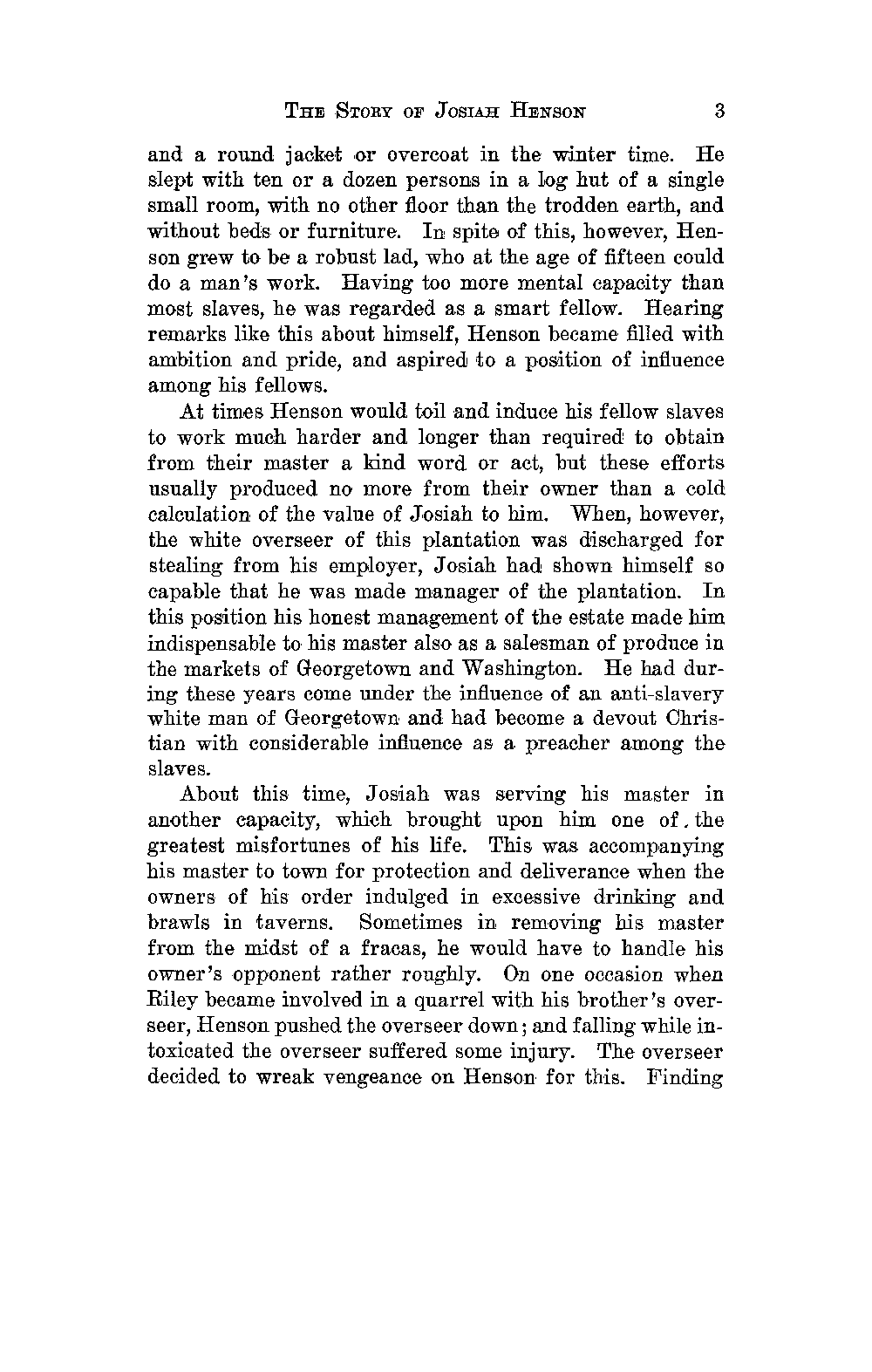 THE STORY OF JOSIAH HENSON 3

and a round jacket or overcoat in the winter time. He slept with ten or a dozen persons in a log hut of a single small room, with no other floor than the trodden earth, and without beds or furniture. In spite of this, however, Henson grew to be a robust lad, who at the age of fifteen could do a man's work. Having too more mental capacity than most slaves, he was regarded as a smart fellow. Hearing remarks like this about himself, Henson became filled with ambition and pride, and aspired to a position of influence among his fellows.

At times Henson would toil and induce his fellow slaves to work much harder and longer than required to obtain from their master a kind word or act, but these efforts usually produced no more from their owner than a cold calculation of the value of Josiah to him. When, however, the white overseer of this plantation was discharged for stealing from his employer, Josiah had shown himself so capable that he was made manager of the plantation. In this position his honest management of the estate made him indispensable to his master also as a salesman of produce in the markets of Georgetown and Washington. He had during these years come under the influence of an anti-slavery white man of Georgetown and had become a devout Christian with considerable influence as a preacher among the slaves.

About this time, Josiah was serving his master in another capacity, which brought upon him one of the greatest misfortunes of his life. This was accompanying his master to town for protection and deliverance when the owners of his order indulged in excessive drinking and brawls in taverns. Sometimes in removing his master from the midst of a fracas, he would have to handle his owner's opponent rather roughly. On one occasion when Riley became involved in a quarrel with his brother's overseer, Henson pushed the overseer down; and falling while intoxicated the overseer suffered some injury. The overseer decided to wreak vengeance on Henson for this. Finding